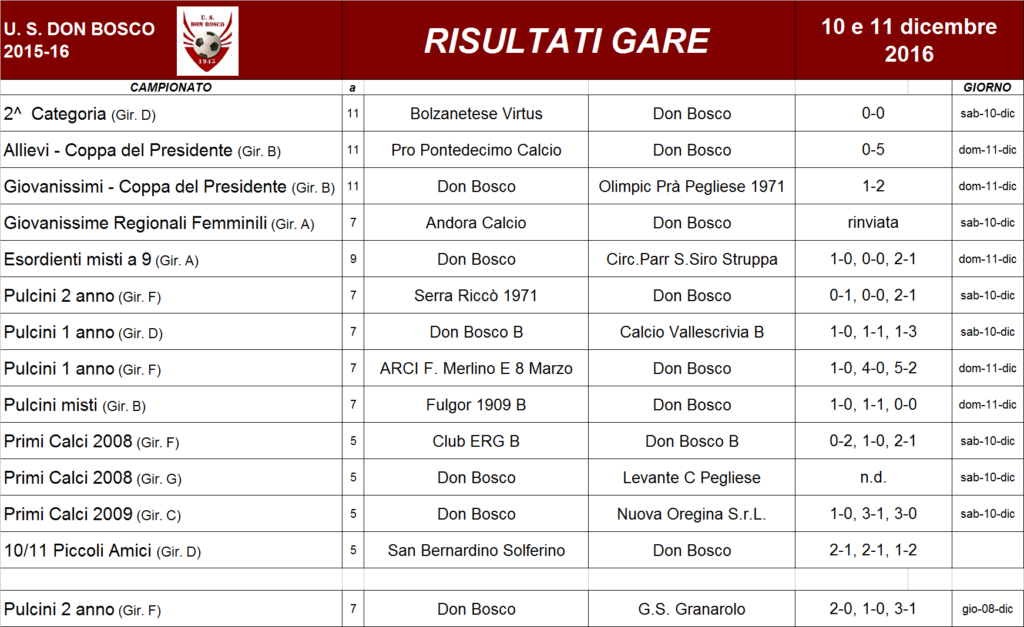 U. S. DON BOSCO
2015-16

U. S. DON BOSCO 1945

RISULTATI GARE

10 e 11 dicembre 2016

| CAMPIONATO | a | | | | GIORNO |
|---|---|---|---|---|---|
| 2^ Categoria (Gir. D) | 11 | Bolzanetese Virtus | Don Bosco | 0-0 | sab-10-dic |
| Allievi - Coppa del Presidente (Gir. B) | 11 | Pro Pontedecimo Calcio | Don Bosco | 0-5 | dom-11-dic |
| Giovanissimi - Coppa del Presidente (Gir. B) | 11 | Don Bosco | Olimpic Prà Pegliese 1971 | 1-2 | dom-11-dic |
| Giovanissime Regionali Femminili (Gir. A) | 7 | Andora Calcio | Don Bosco | rinviata | sab-10-dic |
| Esordienti misti a 9 (Gir. A) | 9 | Don Bosco | Circ.Parr S.Siro Struppa | 1-0, 0-0, 2-1 | dom-11-dic |
| Pulcini 2 anno (Gir. F) | 7 | Serra Riccò 1971 | Don Bosco | 0-1, 0-0, 2-1 | sab-10-dic |
| Pulcini 1 anno (Gir. D) | 7 | Don Bosco B | Calcio Vallescrivia B | 1-0, 1-1, 1-3 | sab-10-dic |
| Pulcini 1 anno (Gir. F) | 7 | ARCI F. Merlino E 8 Marzo | Don Bosco | 1-0, 4-0, 5-2 | dom-11-dic |
| Pulcini misti (Gir. B) | 7 | Fulgor 1909 B | Don Bosco | 1-0, 1-1, 0-0 | dom-11-dic |
| Primi Calci 2008 (Gir. F) | 5 | Club ERG B | Don Bosco B | 0-2, 1-0, 2-1 | sab-10-dic |
| Primi Calci 2008 (Gir. G) | 5 | Don Bosco | Levante C Pegliese | n.d. | sab-10-dic |
| Primi Calci 2009 (Gir. C) | 5 | Don Bosco | Nuova Oregina S.r.L. | 1-0, 3-1, 3-0 | sab-10-dic |
| 10/11 Piccoli Amici (Gir. D) | 5 | San Bernardino Solferino | Don Bosco | 2-1, 2-1, 1-2 | |
| | | | | | |
| Pulcini 2 anno (Gir. F) | 7 | Don Bosco | G.S. Granarolo | 2-0, 1-0, 3-1 | gio-08-dic |